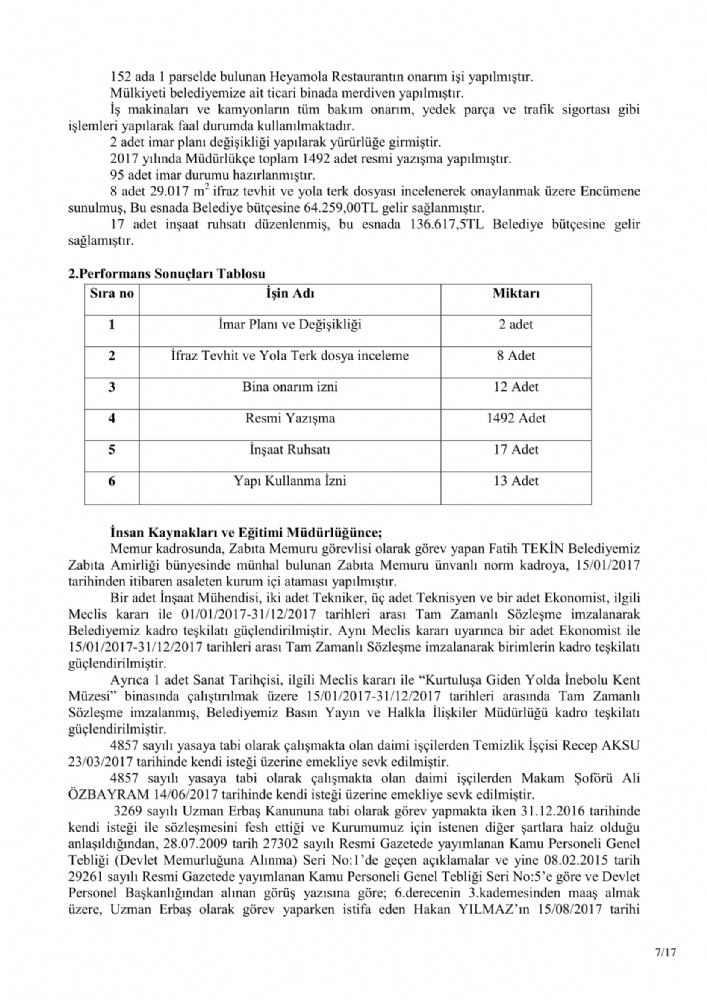 152 ada 1 parselde bulunan Heyamola Restaurantın onarım işi yapılmıştır.

Mülkiyeti belediyemize ait ticari binada merdiven yapılmıştır.

İş makinaları ve kamyonların tüm bakım onarım, yedek parça ve trafik sigortası gibi işlemleri yapılarak faal durumda kullanılmaktadır.

2 adet imar planı değişikliği yapılarak yürürlüğe girmiştir.

2017 yılında Müdürlükçe toplam 1492 adet resmi yazışma yapılmıştır.

95 adet imar durumu hazırlanmıştır.

8 adet 29.017 $m^2$ ifraz tevhit ve yola terk dosyası incelenerek onaylanmak üzere Encümene sunulmuş, Bu esnada Belediye bütçesine 64.259,00TL gelir sağlanmıştır.

17 adet inşaat ruhsatı düzenlenmiş, bu esnada 136.617,5TL Belediye bütçesine gelir sağlamıştır.

2.Performans Sonuçları Tablosu

| Sıra no | İşin Adı | Miktarı |
|---|---|---|
| 1 | İmar Planı ve Değişikliği | 2 adet |
| 2 | İfraz Tevhit ve Yola Terk dosya inceleme | 8 Adet |
| 3 | Bina onarım izni | 12 Adet |
| 4 | Resmi Yazışma | 1492 Adet |
| 5 | İnşaat Ruhsatı | 17 Adet |
| 6 | Yapı Kullanma İzni | 13 Adet |

İnsan Kaynakları ve Eğitimi Müdürlüğünce;

Memur kadrosunda, Zabıta Memuru görevlisi olarak görev yapan Fatih TEKİN Belediyemiz Zabıta Amirliği bünyesinde münhal bulunan Zabıta Memuru ünvanlı norm kadroya, 15/01/2017 tarihinden itibaren asaleten kurum içi ataması yapılmıştır.

Bir adet İnşaat Mühendisi, iki adet Tekniker, üç adet Teknisyen ve bir adet Ekonomist, ilgili Meclis kararı ile 01/01/2017-31/12/2017 tarihleri arası Tam Zamanlı Sözleşme imzalanarak Belediyemiz kadro teşkilatı güçlendirilmiştir. Aynı Meclis kararı uyarınca bir adet Ekonomist ile 15/01/2017-31/12/2017 tarihleri arası Tam Zamanlı Sözleşme imzalanarak birimlerin kadro teşkilatı güçlendirilmiştir.

Ayrıca 1 adet Sanat Tarihçisi, ilgili Meclis kararı ile "Kurtuluşa Giden Yolda İnebolu Kent Müzesi" binasında çalıştırılmak üzere 15/01/2017-31/12/2017 tarihleri arasında Tam Zamanlı Sözleşme imzalanmış, Belediyemiz Basın Yayın ve Halkla İlişkiler Müdürlüğü kadro teşkilatı güçlendirilmiştir.

4857 sayılı yasaya tabi olarak çalışmakta olan daimi işçilerden Temizlik İşçisi Recep AKSU 23/03/2017 tarihinde kendi isteği üzerine emekliye sevk edilmiştir.

4857 sayılı yasaya tabi olarak çalışmakta olan daimi işçilerden Makam Şoförü Ali ÖZBAYRAM 14/06/2017 tarihinde kendi isteği üzerine emekliye sevk edilmiştir.

3269 sayılı Uzman Erbaş Kanununa tabi olarak görev yapmakta iken 31.12.2016 tarihinde kendi isteği ile sözleşmesini fesh ettiği ve Kurumumuz için istenen diğer şartlara haiz olduğu anlaşıldığından, 28.07.2009 tarih 27302 sayılı Resmi Gazetede yayımlanan Kamu Personeli Genel Tebliği (Devlet Memurluğuna Alınma) Seri No:1'de geçen açıklamalar ve yine 08.02.2015 tarih 29261 sayılı Resmi Gazetede yayımlanan Kamu Personeli Genel Tebliği Seri No:5'e göre ve Devlet Personel Başkanlığından alınan görüş yazısına göre; 6.derecenin 3.kademesinden maaş almak üzere, Uzman Erbaş olarak görev yaparken istifa eden Hakan YILMAZ'ın 15/08/2017 tarihi

7/17